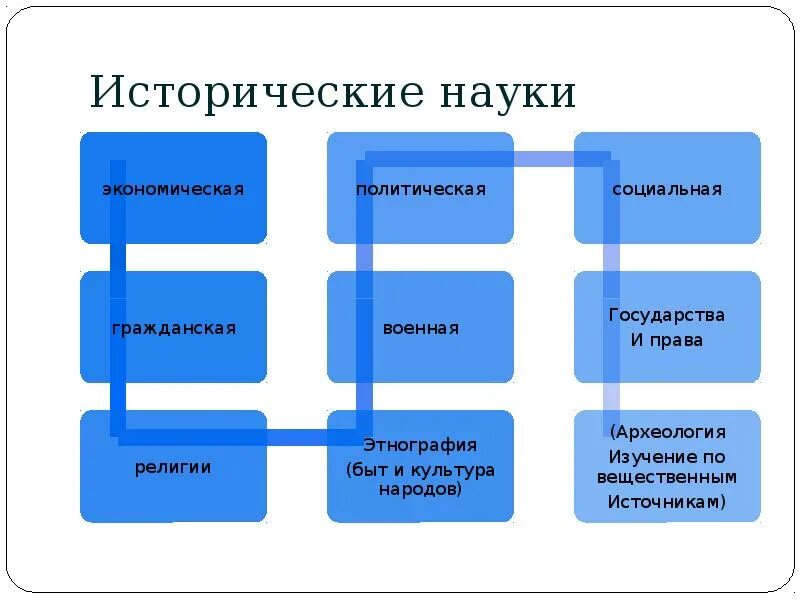 Исторические науки

экономическая

гражданская

религии

политическая

военная

Этнография (быт и культура народов)

социальная

Государства И права

(Археология Изучение по вещественным Источникам)